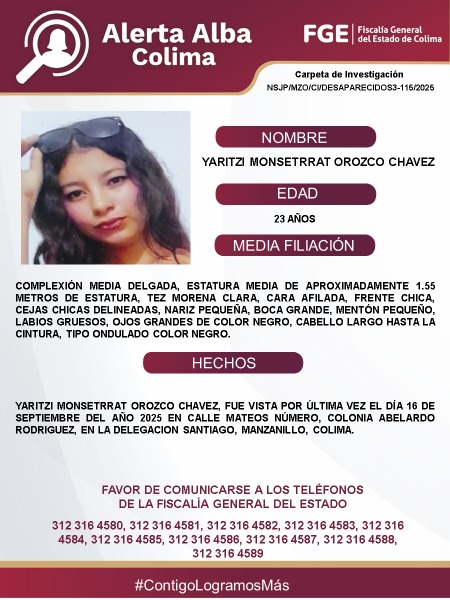 Alerta Alba
Colima

FGE Fiscalía General
del Estado de Colima

Carpeta de Investigación
NSJP/MZO/CI/DESAPARECIDOS3-115/2025

NOMBRE

YARITZI MONSETRRAT OROZCO CHAVEZ

EDAD

23 AÑOS

MEDIA FILIACIÓN

COMPLEXIÓN MEDIA DELGADA, ESTATURA MEDIA DE APROXIMADAMENTE 1.55 METROS DE ESTATURA, TEZ MORENA CLARA, CARA AFILADA, FRENTE CHICA, CEJAS CHICAS DELINEADAS, NARIZ PEQUEÑA, BOCA GRANDE, MENTÓN PEQUEÑO, LABIOS GRUESOS, OJOS GRANDES DE COLOR NEGRO, CABELLO LARGO HASTA LA CINTURA, TIPO ONDULADO COLOR NEGRO.

HECHOS

YARITZI MONSETRRAT OROZCO CHAVEZ, FUE VISTA POR ÚLTIMA VEZ EL DÍA 16 DE SEPTIEMBRE DEL AÑO 2025 EN CALLE MATEOS NÚMERO, COLONIA ABELARDO RODRIGUEZ, EN LA DELEGACION SANTIAGO, MANZANILLO, COLIMA.

FAVOR DE COMUNICARSE A LOS TELÉFONOS
DE LA FISCALÍA GENERAL DEL ESTADO

312 316 4580, 312 316 4581, 312 316 4582, 312 316 4583, 312 316 4584, 312 316 4585, 312 316 4586, 312 316 4587, 312 316 4588, 312 316 4589

#ContigoLogramosMás